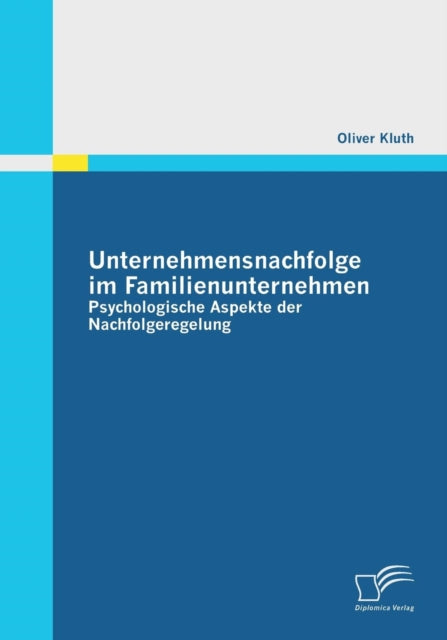 Oliver Kluth

Unternehmensnachfolge im Familienunternehmen
Psychologische Aspekte der Nachfolgeregelung

Diplomica Verlag